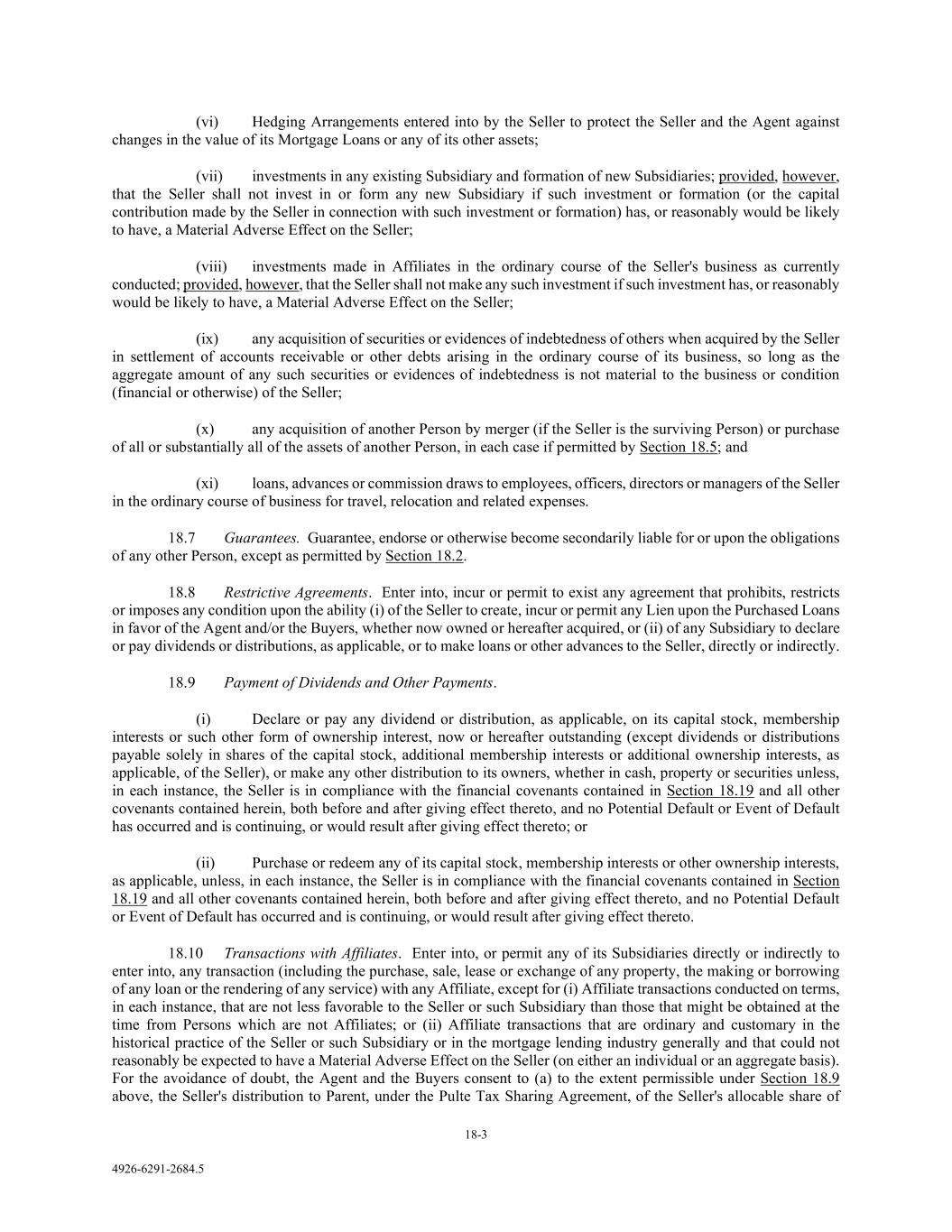 (vi) Hedging Arrangements entered into by the Seller to protect the Seller and the Agent against changes in the value of its Mortgage Loans or any of its other assets;

(vii) investments in any existing Subsidiary and formation of new Subsidiaries; provided, however, that the Seller shall not invest in or form any new Subsidiary if such investment or formation (or the capital contribution made by the Seller in connection with such investment or formation) has, or reasonably would be likely to have, a Material Adverse Effect on the Seller;

(viii) investments made in Affiliates in the ordinary course of the Seller's business as currently conducted; provided, however, that the Seller shall not make any such investment if such investment has, or reasonably would be likely to have, a Material Adverse Effect on the Seller;

(ix) any acquisition of securities or evidences of indebtedness of others when acquired by the Seller in settlement of accounts receivable or other debts arising in the ordinary course of its business, so long as the aggregate amount of any such securities or evidences of indebtedness is not material to the business or condition (financial or otherwise) of the Seller;

(x) any acquisition of another Person by merger (if the Seller is the surviving Person) or purchase of all or substantially all of the assets of another Person, in each case if permitted by Section 18.5; and

(xi) loans, advances or commission draws to employees, officers, directors or managers of the Seller in the ordinary course of business for travel, relocation and related expenses.

18.7 Guarantees. Guarantee, endorse or otherwise become secondarily liable for or upon the obligations of any other Person, except as permitted by Section 18.2.

18.8 Restrictive Agreements. Enter into, incur or permit to exist any agreement that prohibits, restricts or imposes any condition upon the ability (i) of the Seller to create, incur or permit any Lien upon the Purchased Loans in favor of the Agent and/or the Buyers, whether now owned or hereafter acquired, or (ii) of any Subsidiary to declare or pay dividends or distributions, as applicable, or to make loans or other advances to the Seller, directly or indirectly.

18.9 Payment of Dividends and Other Payments.

(i) Declare or pay any dividend or distribution, as applicable, on its capital stock, membership interests or such other form of ownership interest, now or hereafter outstanding (except dividends or distributions payable solely in shares of the capital stock, additional membership interests or additional ownership interests, as applicable, of the Seller), or make any other distribution to its owners, whether in cash, property or securities unless, in each instance, the Seller is in compliance with the financial covenants contained in Section 18.19 and all other covenants contained herein, both before and after giving effect thereto, and no Potential Default or Event of Default has occurred and is continuing, or would result after giving effect thereto; or

(ii) Purchase or redeem any of its capital stock, membership interests or other ownership interests, as applicable, unless, in each instance, the Seller is in compliance with the financial covenants contained in Section 18.19 and all other covenants contained herein, both before and after giving effect thereto, and no Potential Default or Event of Default has occurred and is continuing, or would result after giving effect thereto.

18.10 Transactions with Affiliates. Enter into, or permit any of its Subsidiaries directly or indirectly to enter into, any transaction (including the purchase, sale, lease or exchange of any property, the making or borrowing of any loan or the rendering of any service) with any Affiliate, except for (i) Affiliate transactions conducted on terms, in each instance, that are not less favorable to the Seller or such Subsidiary than those that might be obtained at the time from Persons which are not Affiliates; or (ii) Affiliate transactions that are ordinary and customary in the historical practice of the Seller or such Subsidiary or in the mortgage lending industry generally and that could not reasonably be expected to have a Material Adverse Effect on the Seller (on either an individual or an aggregate basis). For the avoidance of doubt, the Agent and the Buyers consent to (a) to the extent permissible under Section 18.9 above, the Seller's distribution to Parent, under the Pulte Tax Sharing Agreement, of the Seller's allocable share of

18-3

4926-6291-2684.5